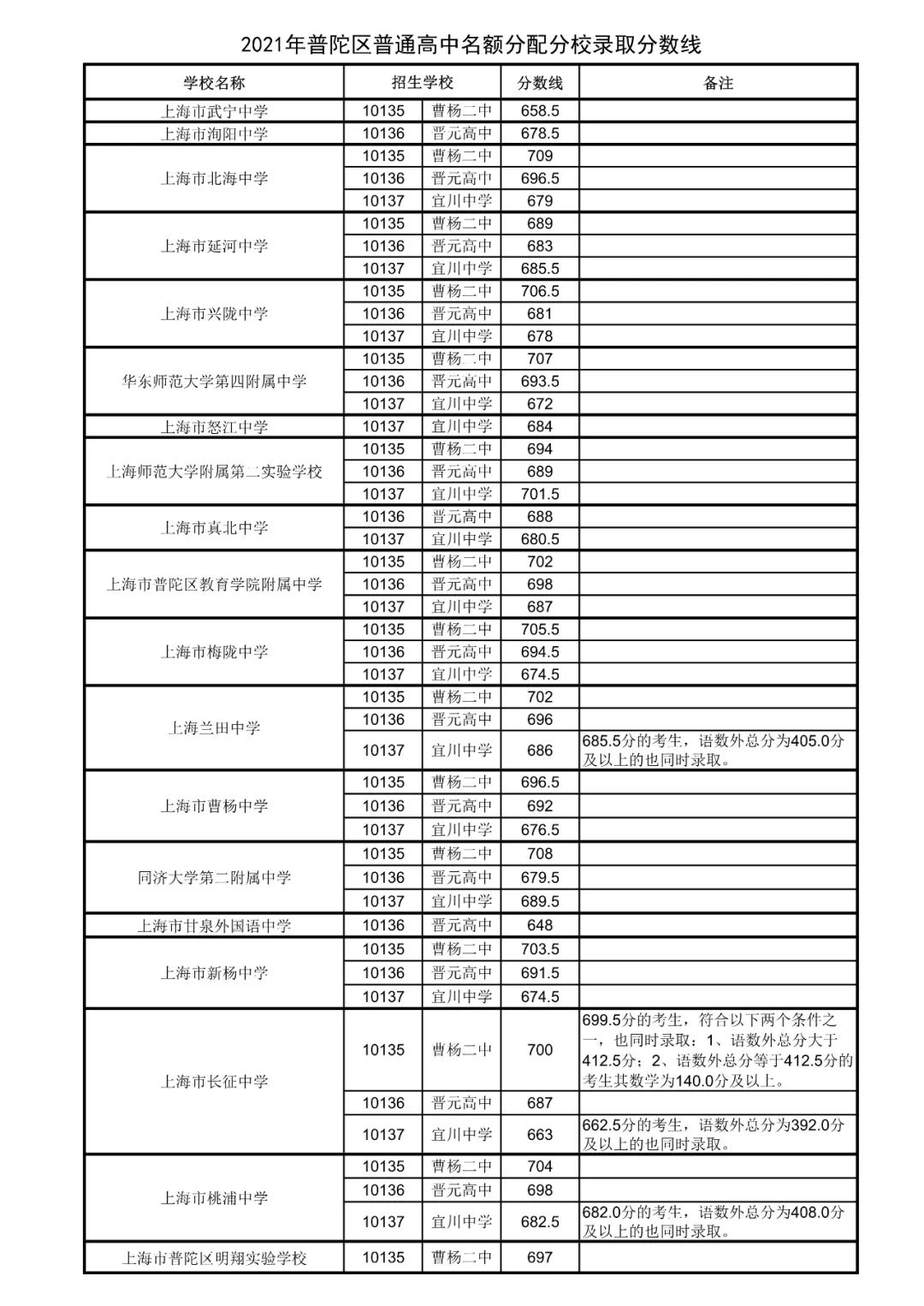 2021年普陀区普通高中名额分配分校录取分数线

| 学校名称 | 招生学校 | | 分数线 | 备注 |
|---|---|---|---|---|
| 上海市武宁中学 | 10135 | 曹杨二中 | 658.5 | |
| 上海市洵阳中学 | 10136 | 晋元高中 | 678.5 | |
| 上海市北海中学 | 10135 | 曹杨二中 | 709 | |
| | 10136 | 晋元高中 | 696.5 | |
| | 10137 | 宜川中学 | 679 | |
| 上海市延河中学 | 10135 | 曹杨二中 | 689 | |
| | 10136 | 晋元高中 | 683 | |
| | 10137 | 宜川中学 | 685.5 | |
| 上海市兴陇中学 | 10135 | 曹杨二中 | 706.5 | |
| | 10136 | 晋元高中 | 681 | |
| | 10137 | 宜川中学 | 678 | |
| 华东师范大学第四附属中学 | 10135 | 曹杨二中 | 707 | |
| | 10136 | 晋元高中 | 693.5 | |
| | 10137 | 宜川中学 | 672 | |
| 上海市怒江中学 | 10137 | 宜川中学 | 684 | |
| 上海师范大学附属第二实验学校 | 10135 | 曹杨二中 | 694 | |
| | 10136 | 晋元高中 | 689 | |
| | 10137 | 宜川中学 | 701.5 | |
| 上海市真北中学 | 10136 | 晋元高中 | 688 | |
| | 10137 | 宜川中学 | 680.5 | |
| 上海市普陀区教育学院附属中学 | 10135 | 曹杨二中 | 702 | |
| | 10136 | 晋元高中 | 698 | |
| | 10137 | 宜川中学 | 687 | |
| 上海市梅陇中学 | 10135 | 曹杨二中 | 705.5 | |
| | 10136 | 晋元高中 | 694.5 | |
| | 10137 | 宜川中学 | 674.5 | |
| 上海兰田中学 | 10135 | 曹杨二中 | 702 | |
| | 10136 | 晋元高中 | 696 | |
| | 10137 | 宜川中学 | 686 | 685.5分的考生，语数外总分为405.0分及以上的也同时录取。 |
| 上海市曹杨中学 | 10135 | 曹杨二中 | 696.5 | |
| | 10136 | 晋元高中 | 692 | |
| | 10137 | 宜川中学 | 676.5 | |
| 同济大学第二附属中学 | 10135 | 曹杨二中 | 708 | |
| | 10136 | 晋元高中 | 679.5 | |
| | 10137 | 宜川中学 | 689.5 | |
| 上海市甘泉外国语中学 | 10136 | 晋元高中 | 648 | |
| 上海市新杨中学 | 10135 | 曹杨二中 | 703.5 | |
| | 10136 | 晋元高中 | 691.5 | |
| | 10137 | 宜川中学 | 674.5 | |
| 上海市长征中学 | 10135 | 曹杨二中 | 700 | 699.5分的考生，符合以下两个条件之一，也同时录取：1、语数外总分大于412.5分；2、语数外总分等于412.5分的考生其数学为140.0分及以上。 |
| | 10136 | 晋元高中 | 687 | |
| | 10137 | 宜川中学 | 663 | 662.5分的考生，语数外总分为392.0分及以上的也同时录取。 |
| 上海市桃浦中学 | 10135 | 曹杨二中 | 704 | |
| | 10136 | 晋元高中 | 698 | |
| | 10137 | 宜川中学 | 682.5 | 682.0分的考生，语数外总分为408.0分及以上的也同时录取。 |
| 上海市普陀区明翔实验学校 | 10135 | 曹杨二中 | 697 | |